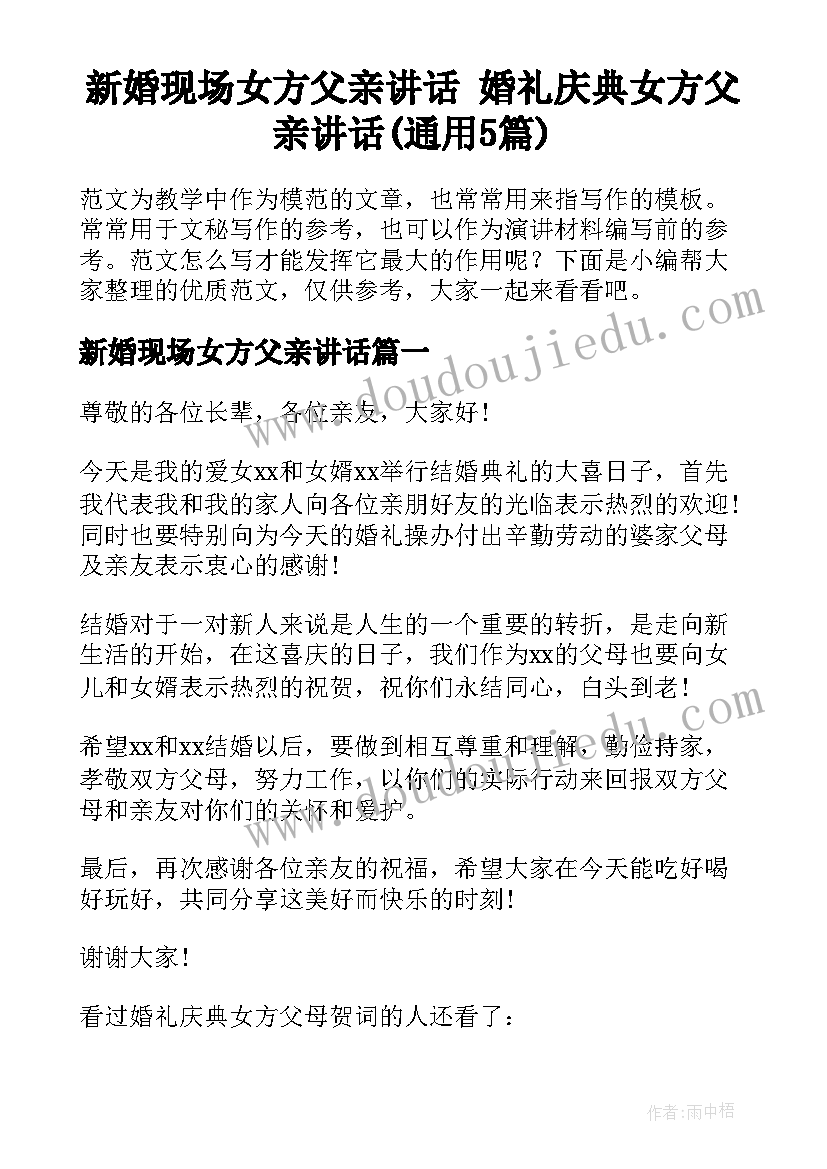 新婚现场女方父亲讲话 婚礼庆典女方父亲讲话(通用5篇)

范文为教学中作为模范的文章，也常常用来指写作的模板。常常用于文秘写作的参考，也可以作为演讲材料编写前的参考。范文怎么写才能发挥它最大的作用呢？下面是小编帮大家整理的优质范文，仅供参考，大家一起来看看吧。

新婚现场女方父亲讲话篇一

尊敬的各位长辈，各位亲友，大家好！

今天是我的爱女xx和女婿xx举行结婚典礼的大喜日子，首先我代表我和我的家人向各位亲朋好友的光临表示热烈的欢迎！同时也要特别向为今天的婚礼操办付出辛勤劳动的婆家父母及亲友表示衷心的感谢！

结婚对于一对新人来说是人生的一个重要的转折，是走向新生活的开始，在这喜庆的日子，我们作为xx的父母也要向女儿和女婿表示热烈的祝贺，祝你们永结同心，白头到老！

希望xx和xx结婚以后，要做到相互尊重和理解，勤俭持家，孝敬双方父母，努力工作，以你们的实际行动来回报双方父母和亲友对你们的关怀和爱护。

最后，再次感谢各位亲友的祝福，希望大家在今天能吃好喝好玩好，共同分享这美好而快乐的时刻！

谢谢大家！

看过婚礼庆典女方父母贺词的人还看了：

www.doudoujiedu.com

作者：雨中梧